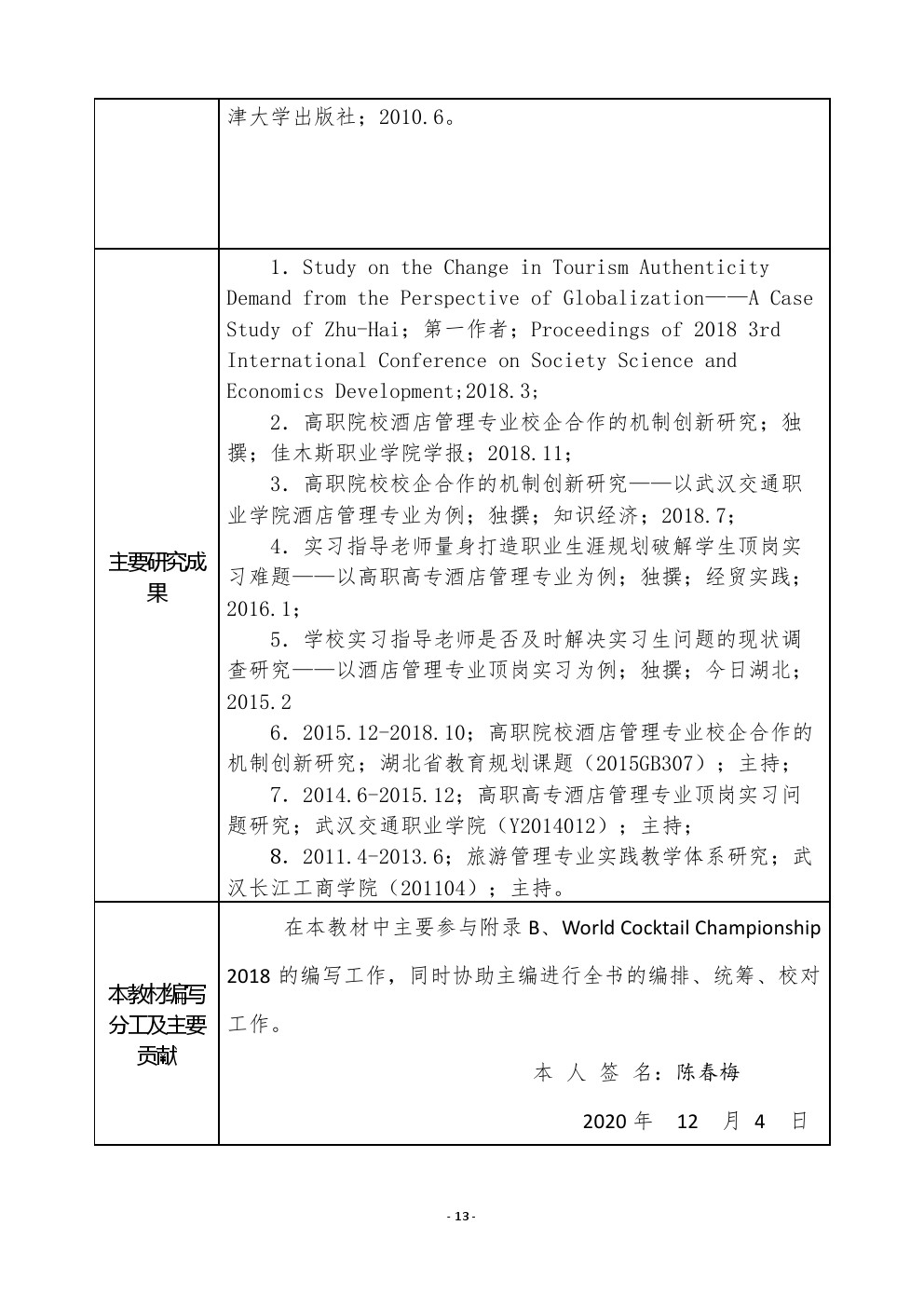 |  | 津大学出版社；2010.6。 |
|---|---|
| 主要研究成果 | 1. Study on the Change in Tourism Authenticity Demand from the Perspective of Globalization——A Case Study of Zhu-Hai；第一作者；Proceedings of 2018 3rd International Conference on Society Science and Economics Development;2018.3；<br>2. 高职院校酒店管理专业校企合作的机制创新研究；独撰；佳木斯职业学院学报；2018.11；<br>3. 高职院校校企合作的机制创新研究——以武汉交通职业学院酒店管理专业为例；独撰；知识经济；2018.7；<br>4. 实习指导老师量身打造职业生涯规划破解学生顶岗实习难题——以高职高专酒店管理专业为例；独撰；经贸实践；2016.1；<br>5. 学校实习指导老师是否及时解决实习生问题的现状调查研究——以酒店管理专业顶岗实习为例；独撰；今日湖北；2015.2<br>6. 2015.12-2018.10；高职院校酒店管理专业校企合作的机制创新研究；湖北省教育规划课题（2015GB307）；主持；<br>7. 2014.6-2015.12；高职高专酒店管理专业顶岗实习问题研究；武汉交通职业学院（Y2014012）；主持；<br>8. 2011.4-2013.6；旅游管理专业实践教学体系研究；武汉长江工商学院（201104）；主持。 |
| 本教材编写分工及主要贡献 | 在本教材中主要参与附录 B、World Cocktail Championship 2018 的编写工作，同时协助主编进行全书的编排、统筹、校对工作。<br>本 人 签 名：陈春梅<br>2020 年 12 月 4 日 |

- 13 -